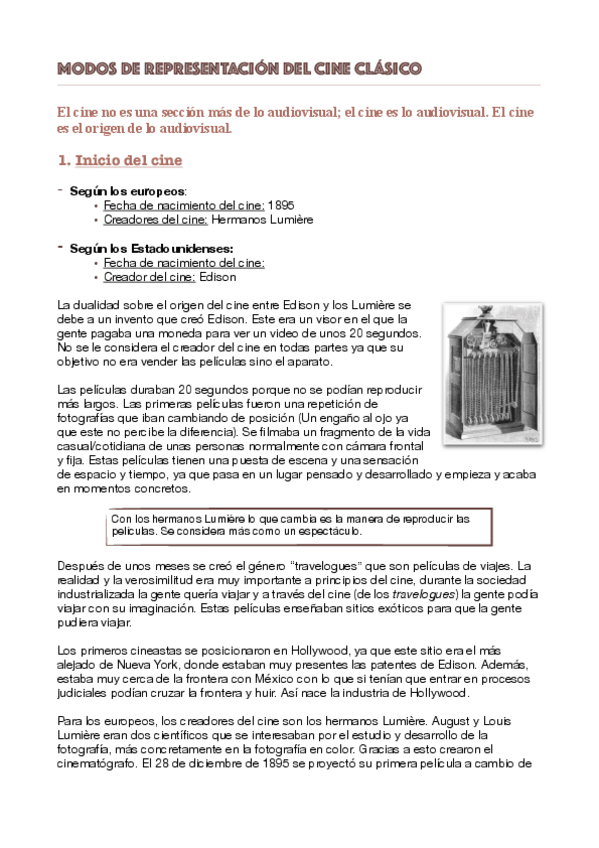 MODOS DE REPRESENTACIÓN DEL CINE CLÁSICO

El cine no es una sección más de lo audiovisual; el cine es lo audiovisual. El cine es el origen de lo audiovisual.

1. Inicio del cine

- Según los europeos:
 • Fecha de nacimiento del cine: 1895
 • Creadores del cine: Hermanos Lumière

- Según los Estadounidenses:
 • Fecha de nacimiento del cine:
 • Creador del cine: Edison

La dualidad sobre el origen del cine entre Edison y los Lumière se debe a un invento que creó Edison. Este era un visor en el que la gente pagaba una moneda para ver un video de unos 20 segundos. No se le considera el creador del cine en todas partes ya que su objetivo no era vender las películas sino el aparato.

Las películas duraban 20 segundos porque no se podían reproducir más largos. Las primeras películas fueron una repetición de fotografías que iban cambiando de posición (Un engaño al ojo ya que este no percibe la diferencia). Se filmaba un fragmento de la vida casual/cotidiana de unas personas normalmente con cámara frontal y fija. Estas películas tienen una puesta de escena y una sensación de espacio y tiempo, ya que pasa en un lugar pensado y desarrollado y empieza y acaba en momentos concretos.

Con los hermanos Lumière lo que cambia es la manera de reproducir las películas. Se considera más como un espectáculo.

Después de unos meses se creó el género "travelogues" que son películas de viajes. La realidad y la verosimilitud era muy importante a principios del cine, durante la sociedad industrializada la gente quería viajar y a través del cine (de los travelogues) la gente podía viajar con su imaginación. Estas películas enseñaban sitios exóticos para que la gente pudiera viajar.

Los primeros cineastas se posicionaron en Hollywood, ya que este sitio era el más alejado de Nueva York, donde estaban muy presentes las patentes de Edison. Además, estaba muy cerca de la frontera con México con lo que si tenían que entrar en procesos judiciales podían cruzar la frontera y huir. Así nace la industria de Hollywood.

Para los europeos, los creadores del cine son los hermanos Lumière. August y Louis Lumière eran dos científicos que se interesaban por el estudio y desarrollo de la fotografía, más concretamente en la fotografía en color. Gracias a esto crearon el cinematógrafo. El 28 de diciembre de 1895 se proyectó su primera película a cambio de